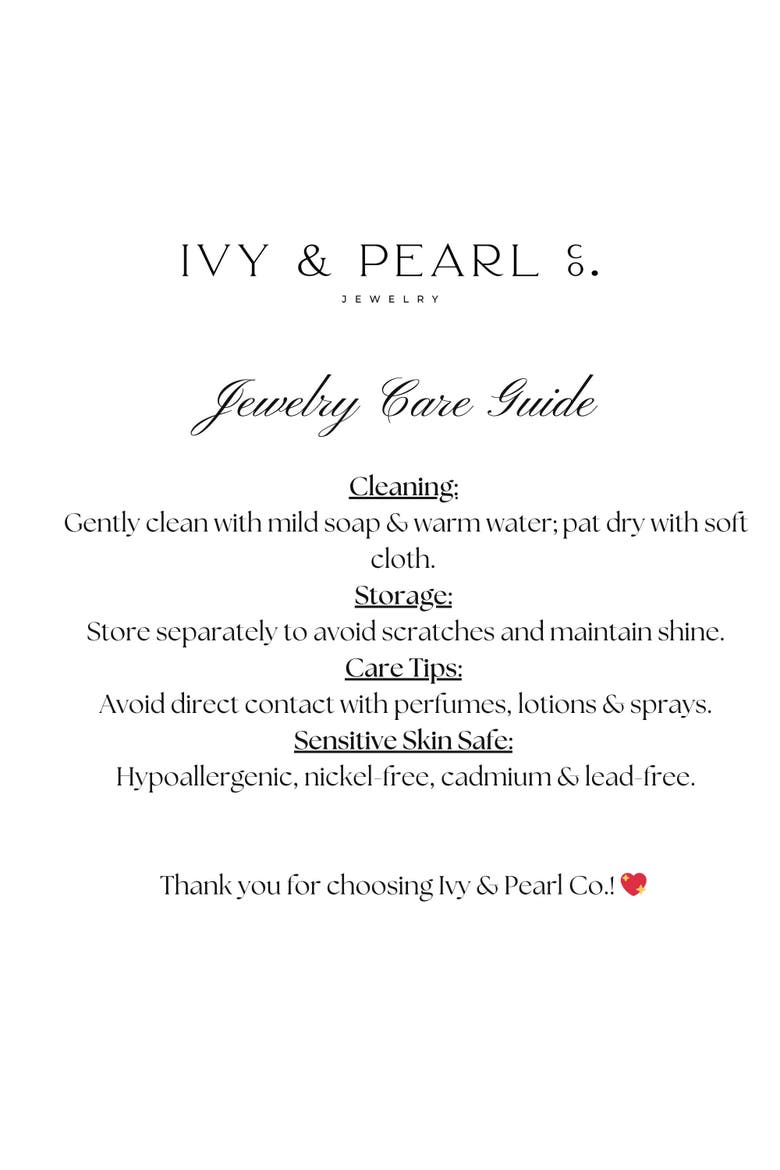 IVY & PEARL CO.
JEWELRY

Jewelry Care Guide

Cleaning:
Gently clean with mild soap & warm water; pat dry with soft cloth.
Storage:
Store separately to avoid scratches and maintain shine.
Care Tips:
Avoid direct contact with perfumes, lotions & sprays.
Sensitive Skin Safe:
Hypoallergenic, nickel-free, cadmium & lead-free.

Thank you for choosing Ivy & Pearl Co.! 💖